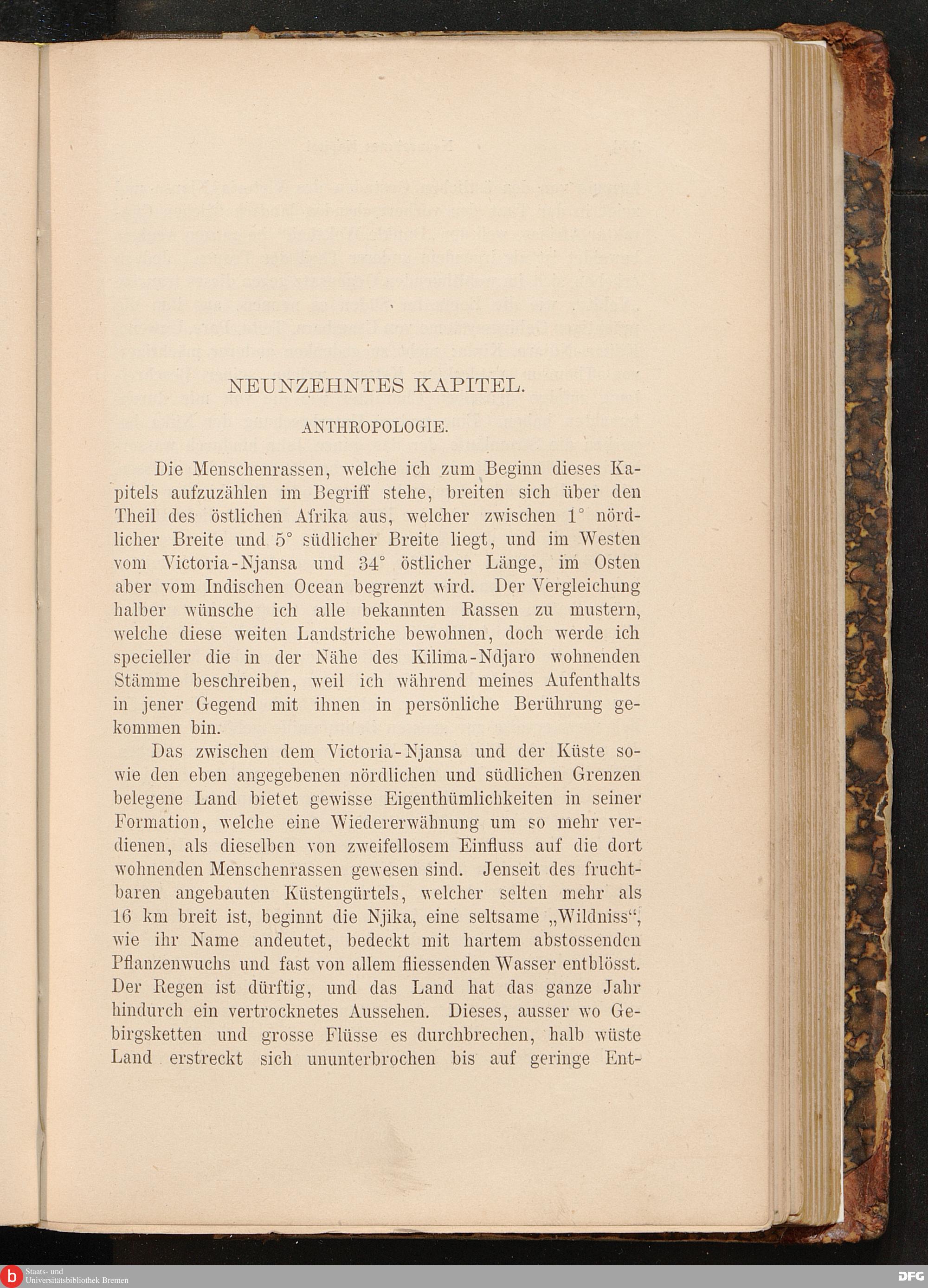 NEUNZEHNTES KAPITEL.

ANTHROPOLOGIE.

Die Menschenrassen, welche ich zum Beginn dieses Kapitels aufzuzählen im Begriff stehe, breiten sich über den Theil des östlichen Afrika aus, welcher zwischen 1° nördlicher Breite und 5° südlicher Breite liegt, und im Westen vom Victoria-Njansa und 34° östlicher Länge, im Osten aber vom Indischen Ocean begrenzt wird. Der Vergleichung halber wünsche ich alle bekannten Rassen zu mustern, welche diese weiten Landstriche bewohnen, doch werde ich specieller die in der Nähe des Kilima-Ndjaro wohnenden Stämme beschreiben, weil ich während meines Aufenthalts in jener Gegend mit ihnen in persönliche Berührung gekommen bin.

Das zwischen dem Victoria-Njansa und der Küste sowie den eben angegebenen nördlichen und südlichen Grenzen belegene Land bietet gewisse Eigenthümlichkeiten in seiner Formation, welche eine Wiedererwähnung um so mehr verdienen, als dieselben von zweifellosem Einfluss auf die dort wohnenden Menschenrassen gewesen sind. Jenseit des fruchtbaren angebauten Küstengürtels, welcher selten mehr als 16 km breit ist, beginnt die Njika, eine seltsame „Wildniss“, wie ihr Name andeutet, bedeckt mit hartem abstossenden Pflanzenwuchs und fast von allem fliessenden Wasser entblösst. Der Regen ist dürftig, und das Land hat das ganze Jahr hindurch ein vertrocknetes Aussehen. Dieses, ausser wo Gebirgsketten und grosse Flüsse es durchbrechen, halb wüste Land erstreckt sich ununterbrochen bis auf geringe Ent-

Staats- und Universitätsbibliothek Bremen

DFG